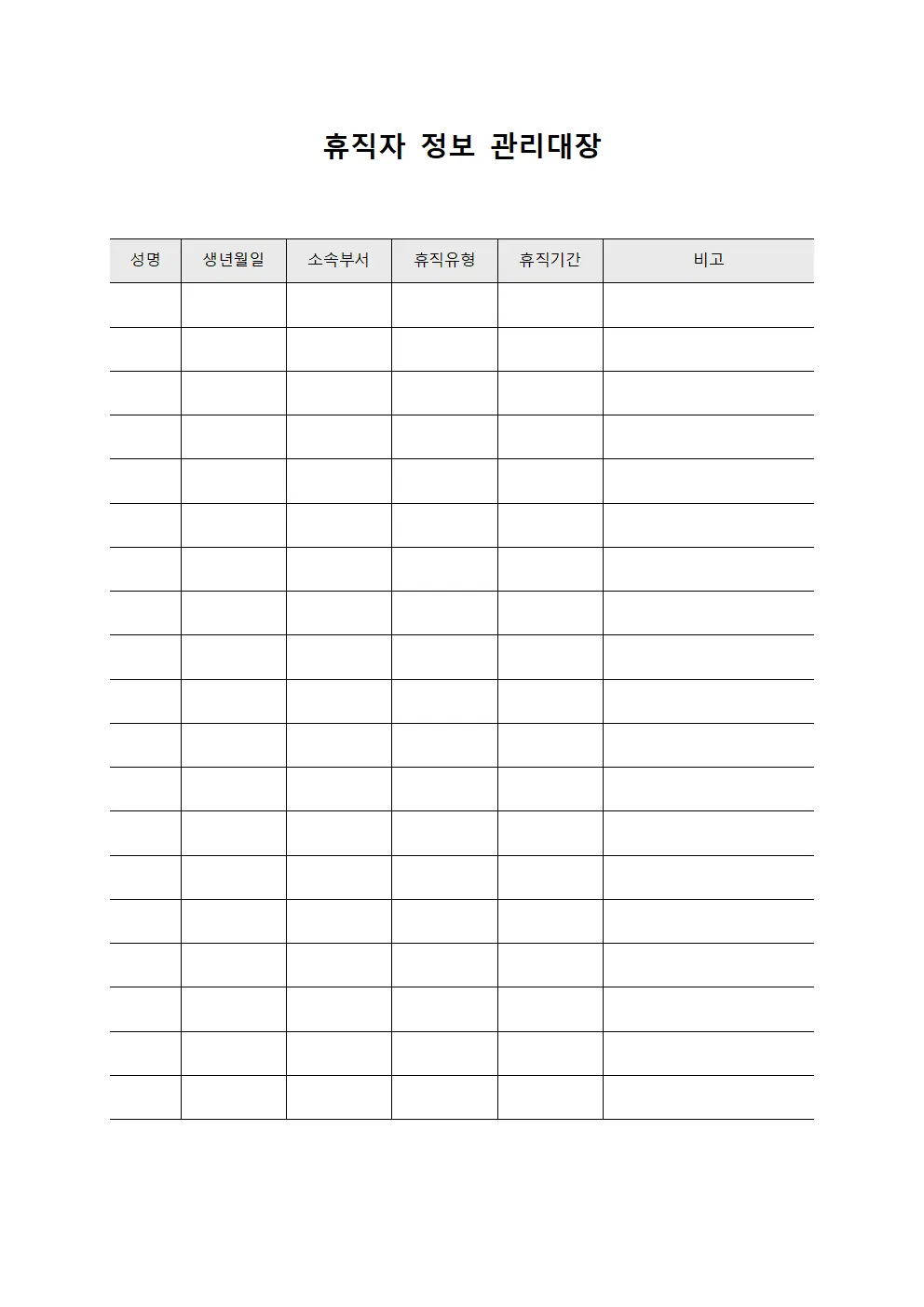 휴직자 정보 관리대장

| 성명 | 생년월일 | 소속부서 | 휴직유형 | 휴직기간 | 비고 |
|---|---|---|---|---|---|
| | | | | | |
| | | | | | |
| | | | | | |
| | | | | | |
| | | | | | |
| | | | | | |
| | | | | | |
| | | | | | |
| | | | | | |
| | | | | | |
| | | | | | |
| | | | | | |
| | | | | | |
| | | | | | |
| | | | | | |
| | | | | | |
| | | | | | |
| | | | | | |
| | | | | | |